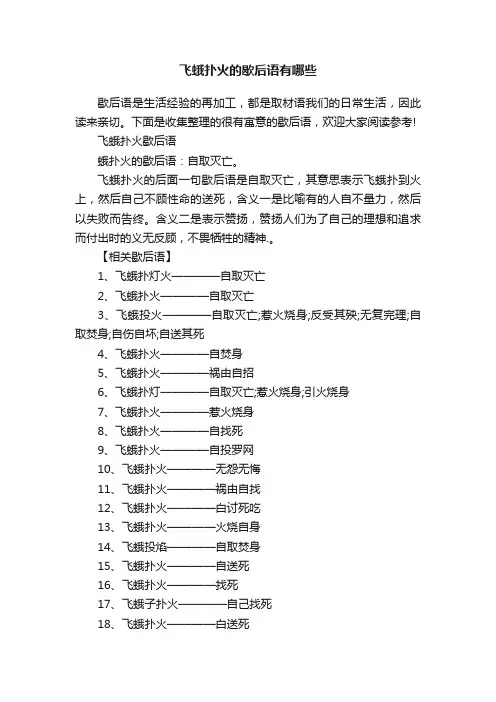 飞蛾扑火的歇后语有哪些

歇后语是生活经验的再加工，都是取材语我们的日常生活，因此读来亲切。下面是收集整理的很有寓意的歇后语，欢迎大家阅读参考!

飞蛾扑火歇后语

蛾扑火的歇后语：自取灭亡。

飞蛾扑火的后面一句歇后语是自取灭亡，其意思表示飞蛾扑到火上，然后自己不顾性命的送死，含义一是比喻有的人自不量力，然后以失败而告终。含义二是表示赞扬，赞扬人们为了自己的理想和追求而付出时的义无反顾，不畏牺牲的精神.。

【相关歇后语】

1、飞蛾扑灯火————自取灭亡

2、飞蛾扑火————自取灭亡

3、飞蛾投火————自取灭亡;惹火烧身;反受其殃;无复完理;自取焚身;自伤自坏;自送其死

4、飞蛾扑火————自焚身

5、飞蛾扑火————祸由自招

6、飞蛾扑灯————自取灭亡;惹火烧身;引火烧身

7、飞蛾扑火————惹火烧身

8、飞蛾扑火————自找死

9、飞蛾扑火————自投罗网

10、飞蛾扑火————无怨无悔

11、飞蛾扑火————祸由自找

12、飞蛾扑火————自讨死吃

13、飞蛾扑火————火烧自身

14、飞蛾投焰————自取焚身

15、飞蛾扑火————自送死

16、飞蛾扑火————找死

17、飞蛾子扑火————自己找死

18、飞蛾扑火————自送死